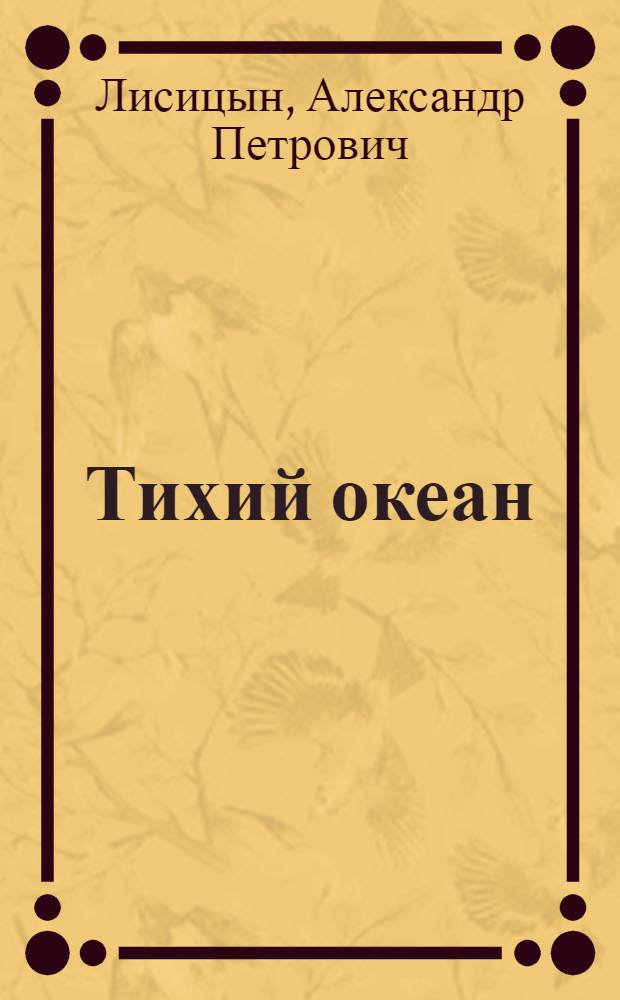 Лисицын, Александр Петрович

Тихий океан